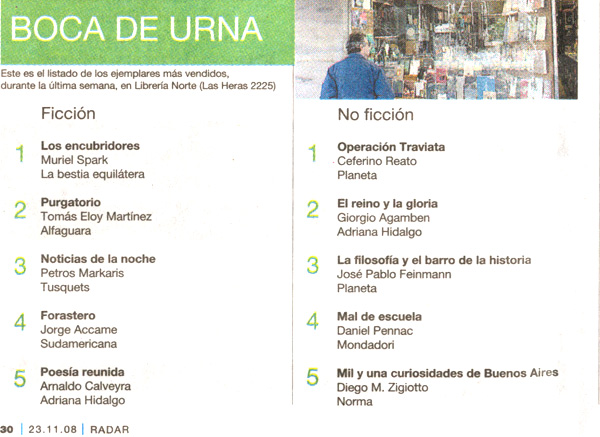 BOCA DE URNA

Este es el listado de los ejemplares más vendidos, durante la última semana, en Librería Norte (Las Heras 2225)

Ficción

1 Los encubridores
Muriel Spark
La bestia equilátera

2 Purgatorio
Tomás Eloy Martínez
Alfaguara

3 Noticias de la noche
Petros Markaris
Tusquets

4 Forastero
Jorge Accame
Sudamericana

5 Poesía reunida
Arnaldo Calveyra
Adriana Hidalgo

No ficción

1 Operación Traviata
Ceferino Reato
Planeta

2 El reino y la gloria
Giorgio Agamben
Adriana Hidalgo

3 La filosofía y el barro de la historia
José Pablo Feinmann
Planeta

4 Mal de escuela
Daniel Pennac
Mondadori

5 Mil y una curiosidades de Buenos Aires
Diego M. Zigiotto
Norma

30 | 23.11.08 | RADAR